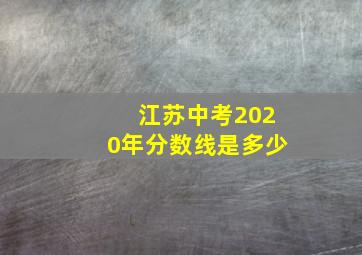 江苏中考2020年分数线是多少